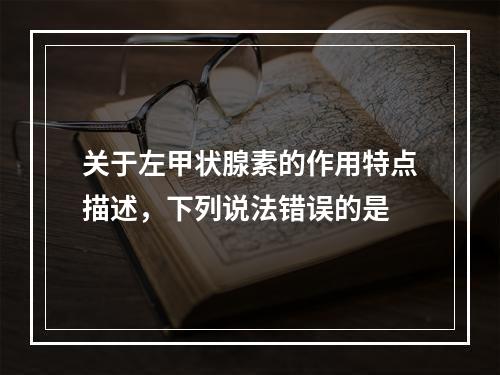 关于左甲状腺素的作用特点描述，下列说法错误的是